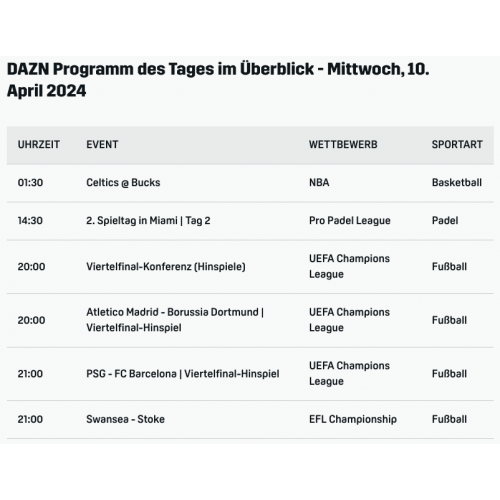 DAZN Programm des Tages im Überblick - Mittwoch, 10. April 2024

| UHRZEIT | EVENT | WETTBEWERB | SPORTART |
|---|---|---|---|
| 01:30 | Celtics @ Bucks | NBA | Basketball |
| 14:30 | 2. Spieltag in Miami \| Tag 2 | Pro Padel League | Padel |
| 20:00 | Viertelfinal-Konferenz (Hinspiele) | UEFA Champions League | Fußball |
| 20:00 | Atletico Madrid - Borussia Dortmund \| Viertelfinal-Hinspiel | UEFA Champions League | Fußball |
| 21:00 | PSG - FC Barcelona \| Viertelfinal-Hinspiel | UEFA Champions League | Fußball |
| 21:00 | Swansea - Stoke | EFL Championship | Fußball |